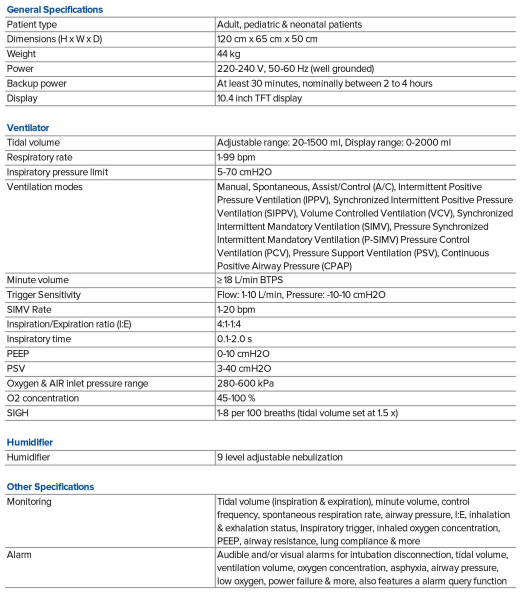 General Specifications

| Patient type | Adult, pediatric & neonatal patients |
|---|---|
| Dimensions (H x W x D) | 120 cm x 65 cm x 50 cm |
| Weight | 44 kg |
| Power | 220-240 V, 50-60 Hz (well grounded) |
| Backup power | At least 30 minutes, nominally between 2 to 4 hours |
| Display | 10.4 inch TFT display |

Ventilator

| Tidal volume | Adjustable range: 20-1500 ml, Display range: 0-2000 ml |
|---|---|
| Respiratory rate | 1-99 bpm |
| Inspiratory pressure limit | 5-70 cmH2O |
| Ventilation modes | Manual, Spontaneous, Assist/Control (A/C), Intermittent Positive Pressure Ventilation (IPPV), Synchronized Intermittent Positive Pressure Ventilation (SIPPV), Volume Controlled Ventilation (VCV), Synchronized Intermittent Mandatory Ventilation (SIMV), Pressure Synchronized Intermittent Mandatory Ventilation (P-SIMV) Pressure Control Ventilation (PCV), Pressure Support Ventilation (PSV), Continuous Positive Airway Pressure (CPAP) |
| Minute volume | ≥ 18 L/min BTPS |
| Trigger Sensitivity | Flow: 1-10 L/min, Pressure: -10-10 cmH2O |
| SIMV Rate | 1-20 bpm |
| Inspiration/Expiration ratio (I:E) | 4:1-1:4 |
| Inspiratory time | 0.1-2.0 s |
| PEEP | 0-10 cmH2O |
| PSV | 3-40 cmH2O |
| Oxygen & AIR inlet pressure range | 280-600 kPa |
| O2 concentration | 45-100 % |
| SIGH | 1-8 per 100 breaths (tidal volume set at 1.5 x) |

Humidifier

| Humidifier | 9 level adjustable nebulization |
|---|---|

Other Specifications

| Monitoring | Tidal volume (inspiration & expiration), minute volume, control frequency, spontaneous respiration rate, airway pressure, I:E, inhalation & exhalation status, Inspiratory trigger, inhaled oxygen concentration, PEEP, airway resistance, lung compliance & more |
|---|---|
| Alarm | Audible and/or visual alarms for intubation disconnection, tidal volume, ventilation volume, oxygen concentration, asphyxia, airway pressure, low oxygen, power failure & more, also features a alarm query function |